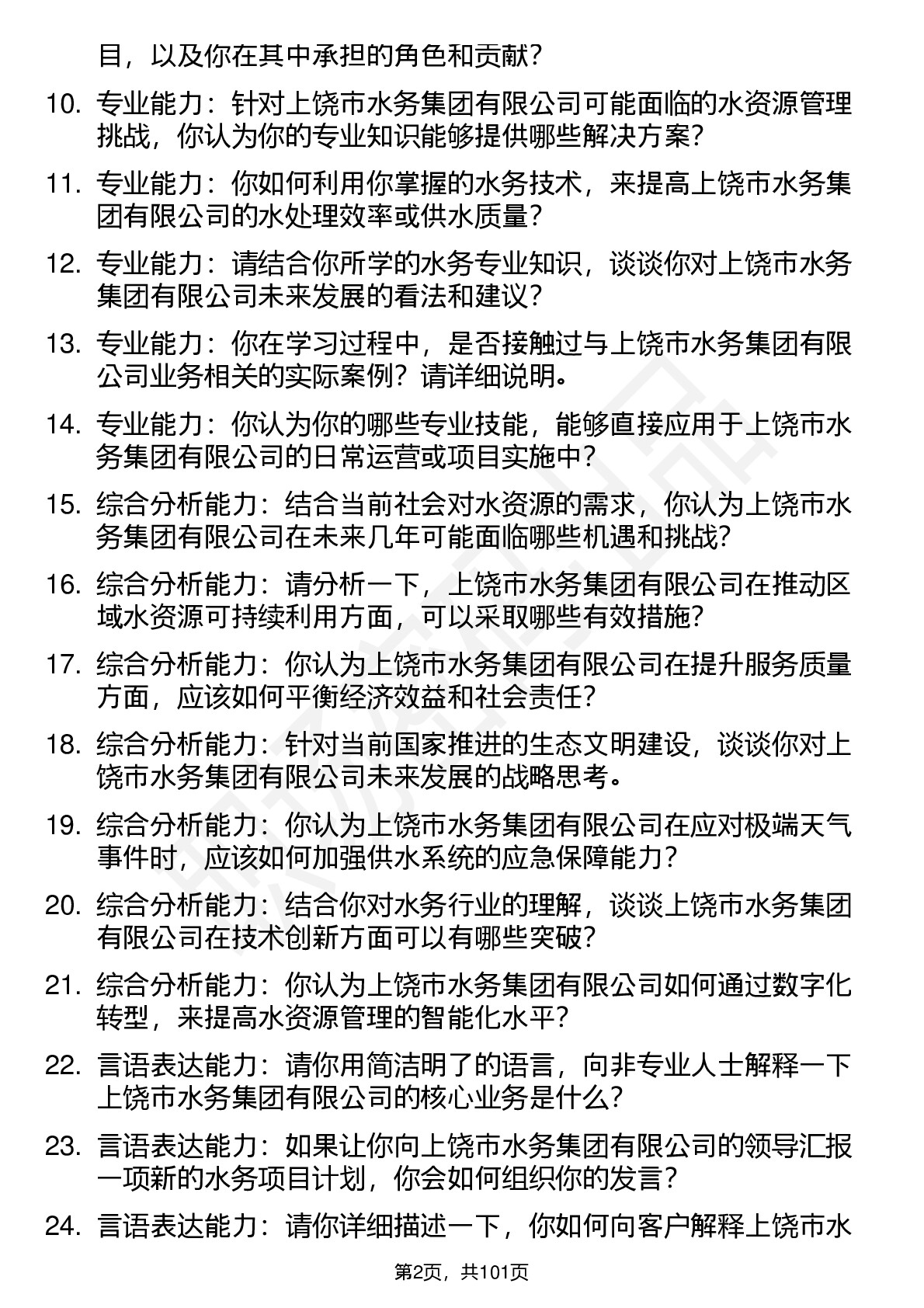 目，以及你在其中承担的角色和贡献？

10. 专业能力：针对上饶市水务集团有限公司可能面临的水资源管理挑战，你认为你的专业知识能够提供哪些解决方案？

11. 专业能力：你如何利用你掌握的水务技术，来提高上饶市水务集团有限公司的水处理效率或供水质量？

12. 专业能力：请结合你所学的水务专业知识，谈谈你对上饶市水务集团有限公司未来发展的看法和建议？

13. 专业能力：你在学习过程中，是否接触过与上饶市水务集团有限公司业务相关的实际案例？请详细说明。

14. 专业能力：你认为你的哪些专业技能，能够直接应用于上饶市水务集团有限公司的日常运营或项目实施中？

15. 综合分析能力：结合当前社会对水资源的需求，你认为上饶市水务集团有限公司在未来几年可能面临哪些机遇和挑战？

16. 综合分析能力：请分析一下，上饶市水务集团有限公司在推动区域水资源可持续利用方面，可以采取哪些有效措施？

17. 综合分析能力：你认为上饶市水务集团有限公司在提升服务质量方面，应该如何平衡经济效益和社会责任？

18. 综合分析能力：针对当前国家推进的生态文明建设，谈谈你对上饶市水务集团有限公司未来发展的战略思考。

19. 综合分析能力：你认为上饶市水务集团有限公司在应对极端天气事件时，应该如何加强供水系统的应急保障能力？

20. 综合分析能力：结合你对水务行业的理解，谈谈上饶市水务集团有限公司在技术创新方面可以有哪些突破？

21. 综合分析能力：你认为上饶市水务集团有限公司如何通过数字化转型，来提高水资源管理的智能化水平？

22. 言语表达能力：请你用简洁明了的语言，向非专业人士解释一下上饶市水务集团有限公司的核心业务是什么？

23. 言语表达能力：如果让你向上饶市水务集团有限公司的领导汇报一项新的水务项目计划，你会如何组织你的发言？

24. 言语表达能力：请你详细描述一下，你如何向客户解释上饶市水

第2页，共101页